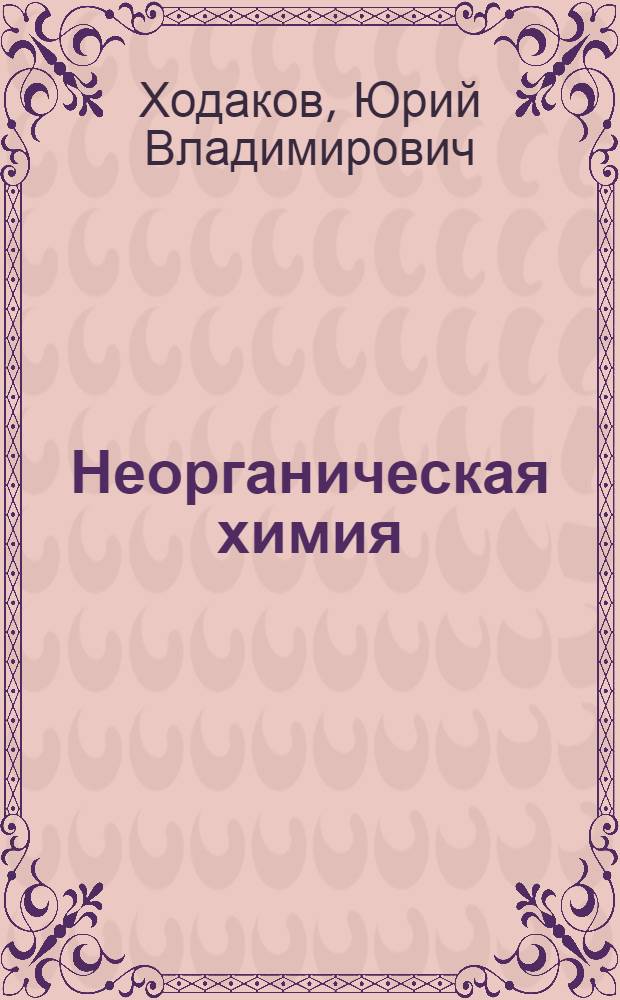 Ходаков, Юрий Владимирович

Неорганическая химия